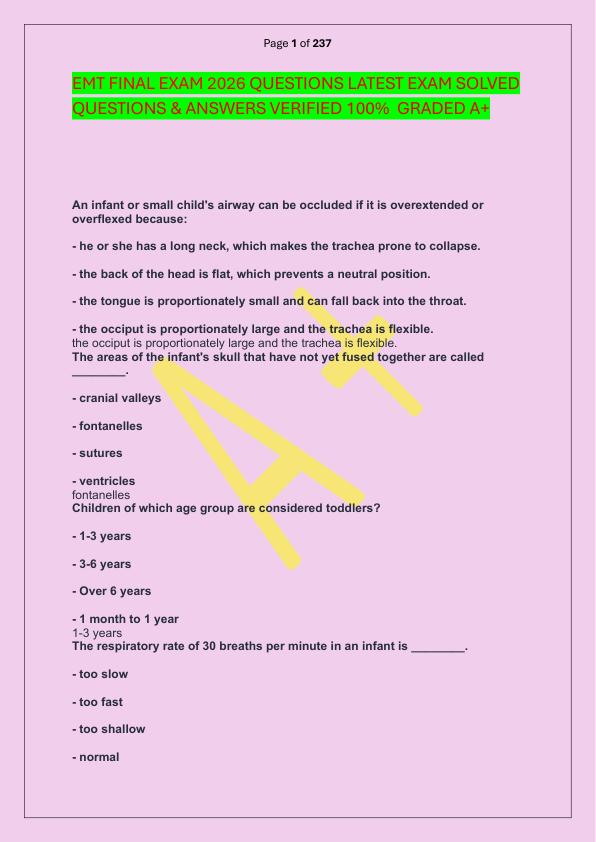 Page 1 of 237

EMT FINAL EXAM 2026 QUESTIONS LATEST EXAM SOLVED QUESTIONS & ANSWERS VERIFIED 100% GRADED A+

An infant or small child's airway can be occluded if it is overextended or overflexed because:

- he or she has a long neck, which makes the trachea prone to collapse.

- the back of the head is flat, which prevents a neutral position.

- the tongue is proportionately small and can fall back into the throat.

- the occiput is proportionately large and the trachea is flexible.
the occiput is proportionately large and the trachea is flexible.
The areas of the infant's skull that have not yet fused together are called ____.

- cranial valleys

- fontanelles

- sutures

- ventricles
fontanelles
Children of which age group are considered toddlers?

- 1-3 years

- 3-6 years

- Over 6 years

- 1 month to 1 year
1-3 years
The respiratory rate of 30 breaths per minute in an infant is ____.

- too slow

- too fast

- too shallow

- normal

A+